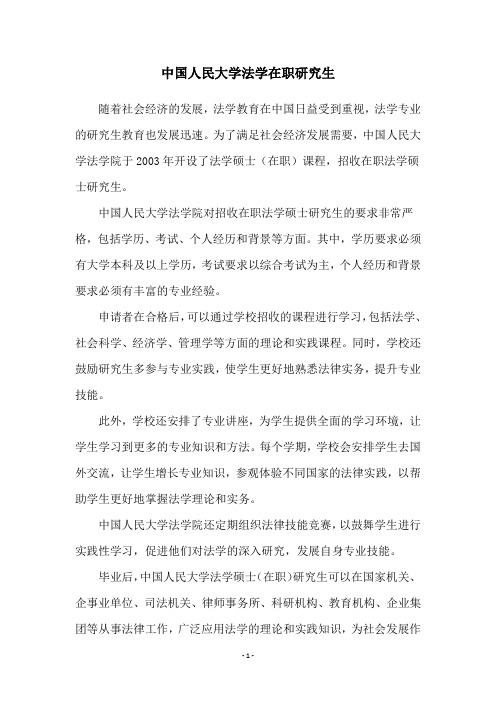 中国人民大学法学在职研究生

随着社会经济的发展，法学教育在中国日益受到重视，法学专业的研究生教育也发展迅速。为了满足社会经济发展需要，中国人民大学法学院于 2003 年开设了法学硕士（在职）课程，招收在职法学硕士研究生。

中国人民大学法学院对招收在职法学硕士研究生的要求非常严格，包括学历、考试、个人经历和背景等方面。其中，学历要求必须有大学本科及以上学历，考试要求以综合考试为主，个人经历和背景要求必须有丰富的专业经验。

申请者在合格后，可以通过学校招收的课程进行学习，包括法学、社会科学、经济学、管理学等方面的理论和实践课程。同时，学校还鼓励研究生多参与专业实践，使学生更好地熟悉法律实务，提升专业技能。

此外，学校还安排了专业讲座，为学生提供全面的学习环境，让学生学习到更多的专业知识和方法。每个学期，学校会安排学生去国外交流，让学生增长专业知识，参观体验不同国家的法律实践，以帮助学生更好地掌握法学理论和实务。

中国人民大学法学院还定期组织法律技能竞赛，以鼓舞学生进行实践性学习，促进他们对法学的深入研究，发展自身专业技能。

毕业后，中国人民大学法学硕士（在职）研究生可以在国家机关、企事业单位、司法机关、律师事务所、科研机构、教育机构、企业集团等从事法律工作，广泛应用法学的理论和实践知识，为社会发展作

- 1 -